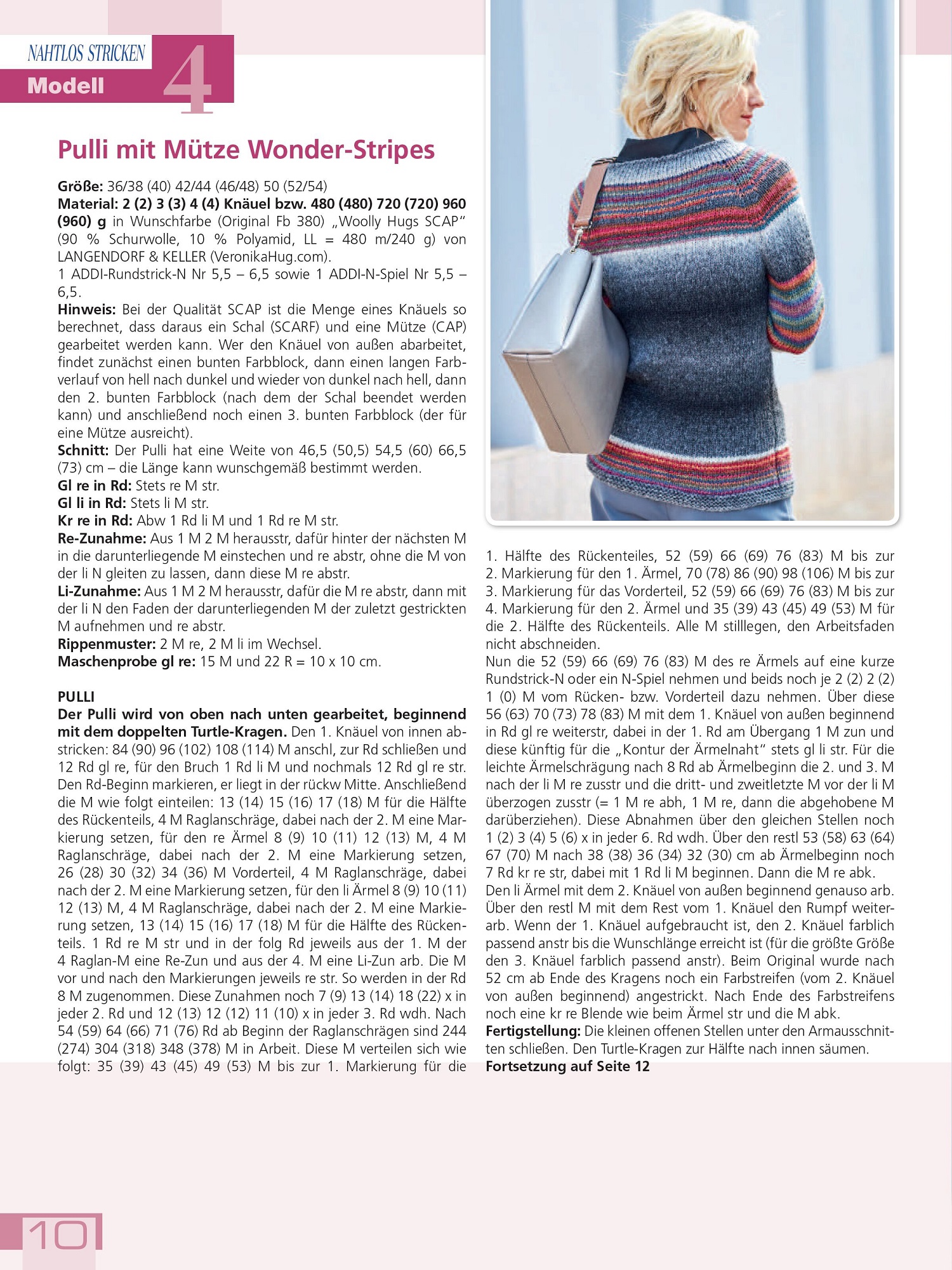 NAHTLOS STRICKEN
Modell 4

Pulli mit Mütze Wonder-Stripes

Größe: 36/38 (40) 42/44 (46/48) 50 (52/54)
Material: 2 (2) 3 (3) 4 (4) Knäuel bzw. 480 (480) 720 (720) 960 (960) g in Wunschfarbe (Original Fb 380) „Woolly Hugs SCAP" (90 % Schurwolle, 10 % Polyamid, LL = 480 m/240 g) von LANGENDORF & KELLER (VeronikaHug.com).
1 ADDI-Rundstrick-N Nr 5,5 – 6,5 sowie 1 ADDI-N-Spiel Nr 5,5 – 6,5.
Hinweis: Bei der Qualität SCAP ist die Menge eines Knäuels so berechnet, dass daraus ein Schal (SCARF) und eine Mütze (CAP) gearbeitet werden kann. Wer den Knäuel von außen abarbeitet, findet zunächst einen bunten Farbblock, dann einen langen Farbverlauf von hell nach dunkel und wieder von dunkel nach hell, dann den 2. bunten Farbblock (nach dem der Schal beendet werden kann) und anschließend noch einen 3. bunten Farbblock (der für eine Mütze ausreicht).
Schnitt: Der Pulli hat eine Weite von 46,5 (50,5) 54,5 (60) 66,5 (73) cm – die Länge kann wunschgemäß bestimmt werden.
Gl re in Rd: Stets re M str.
Gl li in Rd: Stets li M str.
Kr re in Rd: Abw 1 Rd li M und 1 Rd re M str.
Re-Zunahme: Aus 1 M 2 M herausstr, dafür hinter der nächsten M in die darunterliegende M einstechen und re abstr, ohne die M von der li N gleiten zu lassen, dann diese M re abstr.
Li-Zunahme: Aus 1 M 2 M herausstr, dafür die M re abstr, dann mit der li N den Faden der darunterliegenden M der zuletzt gestrickten M aufnehmen und re abstr.
Rippenmuster: 2 M re, 2 M li im Wechsel.
Maschenprobe gl re: 15 M und 22 R = 10 x 10 cm.

PULLI
Der Pulli wird von oben nach unten gearbeitet, beginnend mit dem doppelten Turtle-Kragen. Den 1. Knäuel von innen abstricken: 84 (90) 96 (102) 108 (114) M anschl, zur Rd schließen und 12 Rd gl re, für den Bruch 1 Rd li M und nochmals 12 Rd gl re str. Den Rd-Beginn markieren, er liegt in der rückw Mitte. Anschließend die M wie folgt einteilen: 13 (14) 15 (16) 17 (18) M für die Hälfte des Rückenteils, 4 M Raglanschräge, dabei nach der 2. M eine Markierung setzen, für den re Ärmel 8 (9) 10 (11) 12 (13) M, 4 M Raglanschräge, dabei nach der 2. M eine Markierung setzen, 26 (28) 30 (32) 34 (36) M Vorderteil, 4 M Raglanschräge, dabei nach der 2. M eine Markierung setzen, für den li Ärmel 8 (9) 10 (11) 12 (13) M, 4 M Raglanschräge, dabei nach der 2. M eine Markierung setzen, 13 (14) 15 (16) 17 (18) M für die Hälfte des Rückenteils. 1 Rd re M str und in der folg Rd jeweils aus der 1. M der 4 Raglan-M eine Re-Zun und aus der 4. M eine Li-Zun arb. Die M vor und nach den Markierungen jeweils re str. So werden in der Rd 8 M zugenommen. Diese Zunahmen noch 7 (9) 13 (14) 18 (22) x in jeder 2. Rd und 12 (13) 12 (12) 11 (10) x in jeder 3. Rd wdh. Nach 54 (59) 64 (66) 71 (76) Rd ab Beginn der Raglanschrägen sind 244 (274) 304 (318) 348 (378) M in Arbeit. Diese M verteilen sich wie folgt: 35 (39) 43 (45) 49 (53) M bis zur 1. Markierung für die 1. Hälfte des Rückenteiles, 52 (59) 66 (69) 76 (83) M bis zur 2. Markierung für den 1. Ärmel, 70 (78) 86 (90) 98 (106) M bis zur 3. Markierung für das Vorderteil, 52 (59) 66 (69) 76 (83) M bis zur 4. Markierung für den 2. Ärmel und 35 (39) 43 (45) 49 (53) M für die 2. Hälfte des Rückenteils. Alle M stilllegen, den Arbeitsfaden nicht abschneiden.
Nun die 52 (59) 66 (69) 76 (83) M des re Ärmels auf eine kurze Rundstrick-N oder ein N-Spiel nehmen und beids noch je 2 (2) 2 (2) 1 (0) M vom Rücken- bzw. Vorderteil dazu nehmen. Über diese 56 (63) 70 (73) 78 (83) M mit dem 1. Knäuel von außen beginnend in Rd gl re weiterstr, dabei in der 1. Rd am Übergang 1 M zun und diese künftig für die „Kontur der Ärmelnaht" stets gl li str. Für die leichte Ärmelschrägung nach 8 Rd ab Ärmelbeginn die 2. und 3. M nach der li M re zusstr und die dritt- und zweitletzte M vor der li M überzogen zusstr (= 1 M re abh, 1 M re, dann die abgehobene M darüberziehen). Diese Abnahmen über den gleichen Stellen noch 1 (2) 3 (4) 5 (6) x in jeder 6. Rd wdh. Über den restl 53 (58) 63 (64) 67 (70) M nach 38 (38) 36 (34) 32 (30) cm ab Ärmelbeginn noch 7 Rd kr re str, dabei mit 1 Rd li M beginnen. Dann die M re abk.
Den li Ärmel mit dem 2. Knäuel von außen beginnend genauso arb. Über den restl M mit dem Rest vom 1. Knäuel den Rumpf weiterarb. Wenn der 1. Knäuel aufgebraucht ist, den 2. Knäuel farblich passend anstr bis die Wunschlänge erreicht ist (für die größte Größe den 3. Knäuel farblich passend anstr). Beim Original wurde nach 52 cm ab Ende des Kragens noch ein Farbstreifen (vom 2. Knäuel von außen beginnend) angestrickt. Nach Ende des Farbstreifens noch eine kr re Blende wie beim Ärmel str und die M abk.
Fertigstellung: Die kleinen offenen Stellen unter den Armausschnitten schließen. Den Turtle-Kragen zur Hälfte nach innen säumen.
Fortsetzung auf Seite 12

10